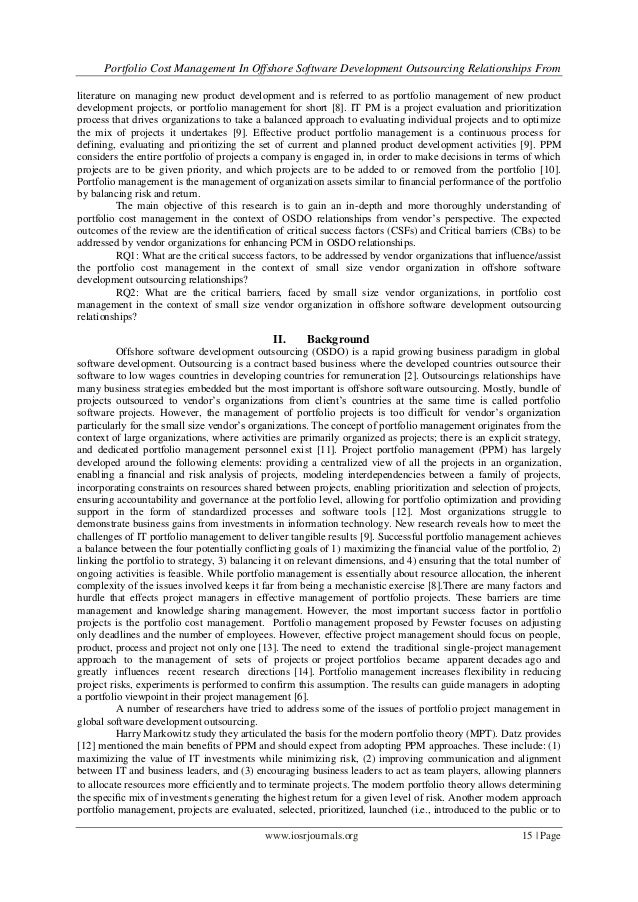 Portfolio Cost Management In Offshore Software Development Outsourcing Relationships From

literature on managing new product development and is referred to as portfolio management of new product development projects, or portfolio management for short [8]. IT PM is a project evaluation and prioritization process that drives organizations to take a balanced approach to evaluating individual projects and to optimize the mix of projects it undertakes [9]. Effective product portfolio management is a continuous process for defining, evaluating and prioritizing the set of current and planned product development activities [9]. PPM considers the entire portfolio of projects a company is engaged in, in order to make decisions in terms of which projects are to be given priority, and which projects are to be added to or removed from the portfolio [10]. Portfolio management is the management of organization assets similar to financial performance of the portfolio by balancing risk and return.

The main objective of this research is to gain an in-depth and more thoroughly understanding of portfolio cost management in the context of OSDO relationships from vendor's perspective. The expected outcomes of the review are the identification of critical success factors (CSFs) and Critical barriers (CBs) to be addressed by vendor organizations for enhancing PCM in OSDO relationships.

RQ1: What are the critical success factors, to be addressed by vendor organizations that influence/assist the portfolio cost management in the context of small size vendor organization in offshore software development outsourcing relationships?

RQ2: What are the critical barriers, faced by small size vendor organizations, in portfolio cost management in the context of small size vendor organization in offshore software development outsourcing relationships?

II. Background

Offshore software development outsourcing (OSDO) is a rapid growing business paradigm in global software development. Outsourcing is a contract based business where the developed countries outsource their software to low wages countries in developing countries for remuneration [2]. Outsourcings relationships have many business strategies embedded but the most important is offshore software outsourcing. Mostly, bundle of projects outsourced to vendor's organizations from client's countries at the same time is called portfolio software projects. However, the management of portfolio projects is too difficult for vendor's organization particularly for the small size vendor's organizations. The concept of portfolio management originates from the context of large organizations, where activities are primarily organized as projects; there is an explicit strategy, and dedicated portfolio management personnel exist [11]. Project portfolio management (PPM) has largely developed around the following elements: providing a centralized view of all the projects in an organization, enabling a financial and risk analysis of projects, modeling interdependencies between a family of projects, incorporating constraints on resources shared between projects, enabling prioritization and selection of projects, ensuring accountability and governance at the portfolio level, allowing for portfolio optimization and providing support in the form of standardized processes and software tools [12]. Most organizations struggle to demonstrate business gains from investments in information technology. New research reveals how to meet the challenges of IT portfolio management to deliver tangible results [9]. Successful portfolio management achieves a balance between the four potentially conflicting goals of 1) maximizing the financial value of the portfolio, 2) linking the portfolio to strategy, 3) balancing it on relevant dimensions, and 4) ensuring that the total number of ongoing activities is feasible. While portfolio management is essentially about resource allocation, the inherent complexity of the issues involved keeps it far from being a mechanistic exercise [8].There are many factors and hurdle that effects project managers in effective management of portfolio projects. These barriers are time management and knowledge sharing management. However, the most important success factor in portfolio projects is the portfolio cost management. Portfolio management proposed by Fewster focuses on adjusting only deadlines and the number of employees. However, effective project management should focus on people, product, process and project not only one [13]. The need to extend the traditional single-project management approach to the management of sets of projects or project portfolios became apparent decades ago and greatly influences recent research directions [14]. Portfolio management increases flexibility in reducing project risks, experiments is performed to confirm this assumption. The results can guide managers in adopting a portfolio viewpoint in their project management [6].

A number of researchers have tried to address some of the issues of portfolio project management in global software development outsourcing.

Harry Markowitz study they articulated the basis for the modern portfolio theory (MPT). Datz provides [12] mentioned the main benefits of PPM and should expect from adopting PPM approaches. These include: (1) maximizing the value of IT investments while minimizing risk, (2) improving communication and alignment between IT and business leaders, and (3) encouraging business leaders to act as team players, allowing planners to allocate resources more efficiently and to terminate projects. The modern portfolio theory allows determining the specific mix of investments generating the highest return for a given level of risk. Another modern approach portfolio management, projects are evaluated, selected, prioritized, launched (i.e., introduced to the public or to

www.iosrjournals.org 15 | Page